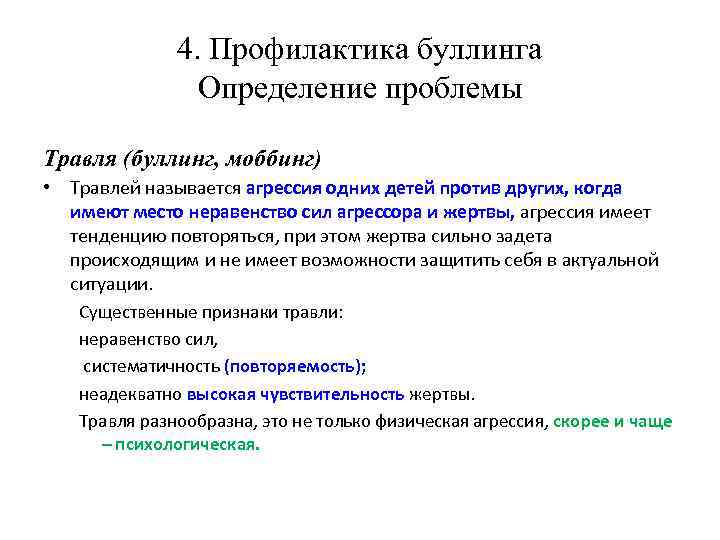 4. Профилактика буллинга
Определение проблемы

Травля (буллинг, моббинг)

• Травлей называется агрессия одних детей против других, когда имеют место неравенство сил агрессора и жертвы, агрессия имеет тенденцию повторяться, при этом жертва сильно задета происходящим и не имеет возможности защитить себя в актуальной ситуации.

Существенные признаки травли:

неравенство сил,

систематичность (повторяемость);

неадекватно высокая чувствительность жертвы.

Травля разнообразна, это не только физическая агрессия, скорее и чаще – психологическая.